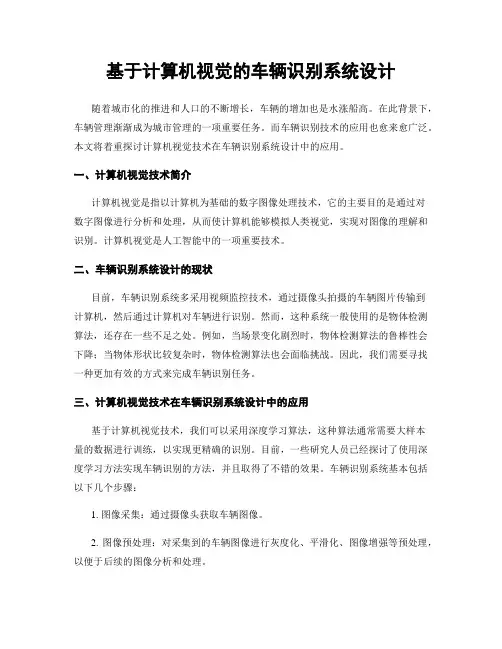 基于计算机视觉的车辆识别系统设计

随着城市化的推进和人口的不断增长，车辆的增加也是水涨船高。在此背景下，车辆管理渐渐成为城市管理的一项重要任务。而车辆识别技术的应用也愈来愈广泛。本文将着重探讨计算机视觉技术在车辆识别系统设计中的应用。

一、计算机视觉技术简介

计算机视觉是指以计算机为基础的数字图像处理技术，它的主要目的是通过对数字图像进行分析和处理，从而使计算机能够模拟人类视觉，实现对图像的理解和识别。计算机视觉是人工智能中的一项重要技术。

二、车辆识别系统设计的现状

目前，车辆识别系统多采用视频监控技术，通过摄像头拍摄的车辆图片传输到计算机，然后通过计算机对车辆进行识别。然而，这种系统一般使用的是物体检测算法，还存在一些不足之处。例如，当场景变化剧烈时，物体检测算法的鲁棒性会下降；当物体形状比较复杂时，物体检测算法也会面临挑战。因此，我们需要寻找一种更加有效的方式来完成车辆识别任务。

三、计算机视觉技术在车辆识别系统设计中的应用

基于计算机视觉技术，我们可以采用深度学习算法，这种算法通常需要大样本量的数据进行训练，以实现更精确的识别。目前，一些研究人员已经探讨了使用深度学习方法实现车辆识别的方法，并且取得了不错的效果。车辆识别系统基本包括以下几个步骤：

1. 图像采集：通过摄像头获取车辆图像。

2. 图像预处理：对采集到的车辆图像进行灰度化、平滑化、图像增强等预处理，以便于后续的图像分析和处理。